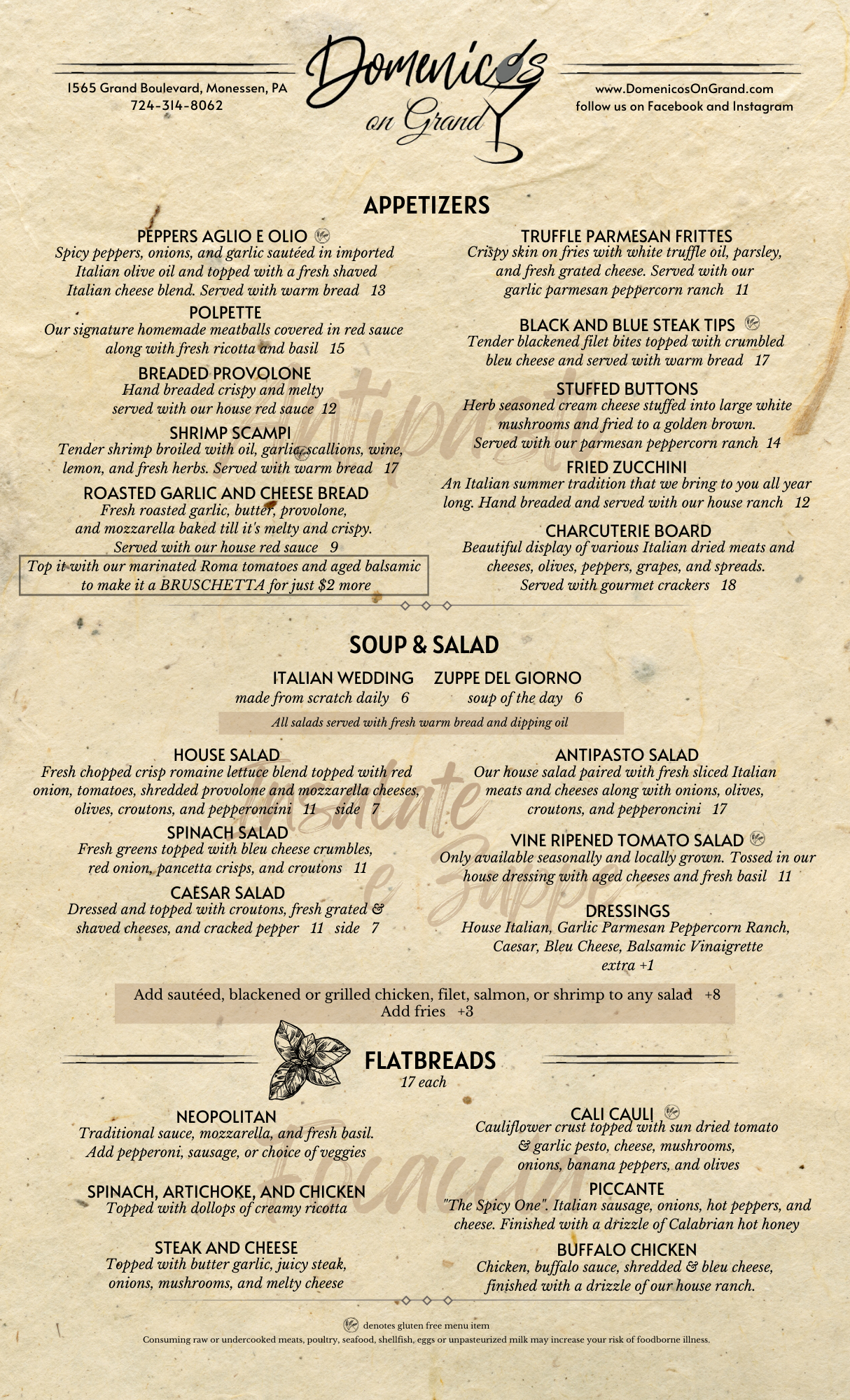 1565 Grand Boulevard, Monessen, PA
724-314-8062

Domenicos on Grand

www.DomenicosOnGrand.com
follow us on Facebook and Instagram

APPETIZERS

Antipasti

PEPPERS AGLIO E OLIO
Spicy peppers, onions, and garlic sautéed in imported Italian olive oil and topped with a fresh shaved Italian cheese blend. Served with warm bread 13

POLPETTE
Our signature homemade meatballs covered in red sauce along with fresh ricotta and basil 15

BREADED PROVOLONE
Hand breaded crispy and melty served with our house red sauce 12

SHRIMP SCAMPI
Tender shrimp broiled with oil, garlic, scallions, wine, lemon, and fresh herbs. Served with warm bread 17

ROASTED GARLIC AND CHEESE BREAD
Fresh roasted garlic, butter, provolone, and mozzarella baked till it's melty and crispy. Served with our house red sauce 9

Top it with our marinated Roma tomatoes and aged balsamic to make it a BRUSCHETTA for just $2 more

TRUFFLE PARMESAN FRITTES
Crispy skin on fries with white truffle oil, parsley, and fresh grated cheese. Served with our garlic parmesan peppercorn ranch 11

BLACK AND BLUE STEAK TIPS
Tender blackened filet bites topped with crumbled bleu cheese and served with warm bread 17

STUFFED BUTTONS
Herb seasoned cream cheese stuffed into large white mushrooms and fried to a golden brown. Served with our parmesan peppercorn ranch 14

FRIED ZUCCHINI
An Italian summer tradition that we bring to you all year long. Hand breaded and served with our house ranch 12

CHARCUTERIE BOARD
Beautiful display of various Italian dried meats and cheeses, olives, peppers, grapes, and spreads. Served with gourmet crackers 18

SOUP & SALAD

Insalate e Zuppe

ITALIAN WEDDING
made from scratch daily 6

ZUPPE DEL GIORNO
soup of the day 6

All salads served with fresh warm bread and dipping oil

HOUSE SALAD
Fresh chopped crisp romaine lettuce blend topped with red onion, tomatoes, shredded provolone and mozzarella cheeses, olives, croutons, and pepperoncini 11 side 7

SPINACH SALAD
Fresh greens topped with bleu cheese crumbles, red onion, pancetta crisps, and croutons 11

CAESAR SALAD
Dressed and topped with croutons, fresh grated & shaved cheeses, and cracked pepper 11 side 7

ANTIPASTO SALAD
Our house salad paired with fresh sliced Italian meats and cheeses along with onions, olives, croutons, and pepperoncini 17

VINE RIPENED TOMATO SALAD
Only available seasonally and locally grown. Tossed in our house dressing with aged cheeses and fresh basil 11

DRESSINGS
House Italian, Garlic Parmesan Peppercorn Ranch, Caesar, Bleu Cheese, Balsamic Vinaigrette
extra +1

Add sautéed, blackened or grilled chicken, filet, salmon, or shrimp to any salad +8
Add fries +3

FLATBREADS
17 each

Focaccia

NEOPOLITAN
Traditional sauce, mozzarella, and fresh basil. Add pepperoni, sausage, or choice of veggies

SPINACH, ARTICHOKE, AND CHICKEN
Topped with dollops of creamy ricotta

STEAK AND CHEESE
Topped with butter garlic, juicy steak, onions, mushrooms, and melty cheese

CALI CAULI
Cauliflower crust topped with sun dried tomato & garlic pesto, cheese, mushrooms, onions, banana peppers, and olives

PICCANTE
"The Spicy One". Italian sausage, onions, hot peppers, and cheese. Finished with a drizzle of Calabrian hot honey

BUFFALO CHICKEN
Chicken, buffalo sauce, shredded & bleu cheese, finished with a drizzle of our house ranch.

denotes gluten free menu item
Consuming raw or undercooked meats, poultry, seafood, shellfish, eggs or unpasteurized milk may increase your risk of foodborne illness.